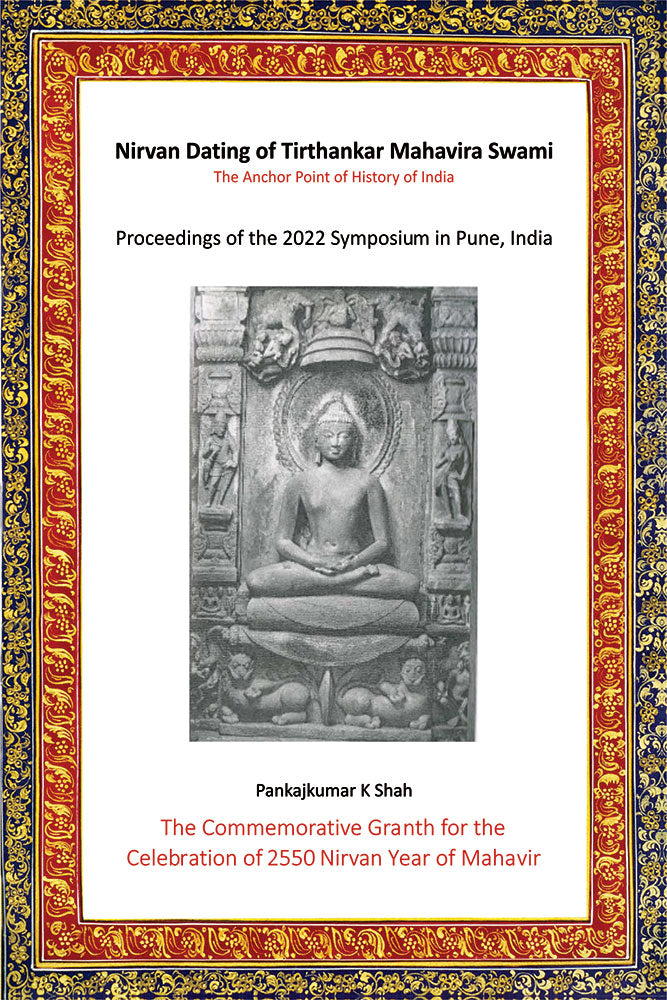 Nirvan Dating of Tirthankar Mahavira Swami
The Anchor Point of History of India

Proceedings of the 2022 Symposium in Pune, India

Pankajkumar K Shah

The Commemorative Granth for the Celebration of 2550 Nirvan Year of Mahavir